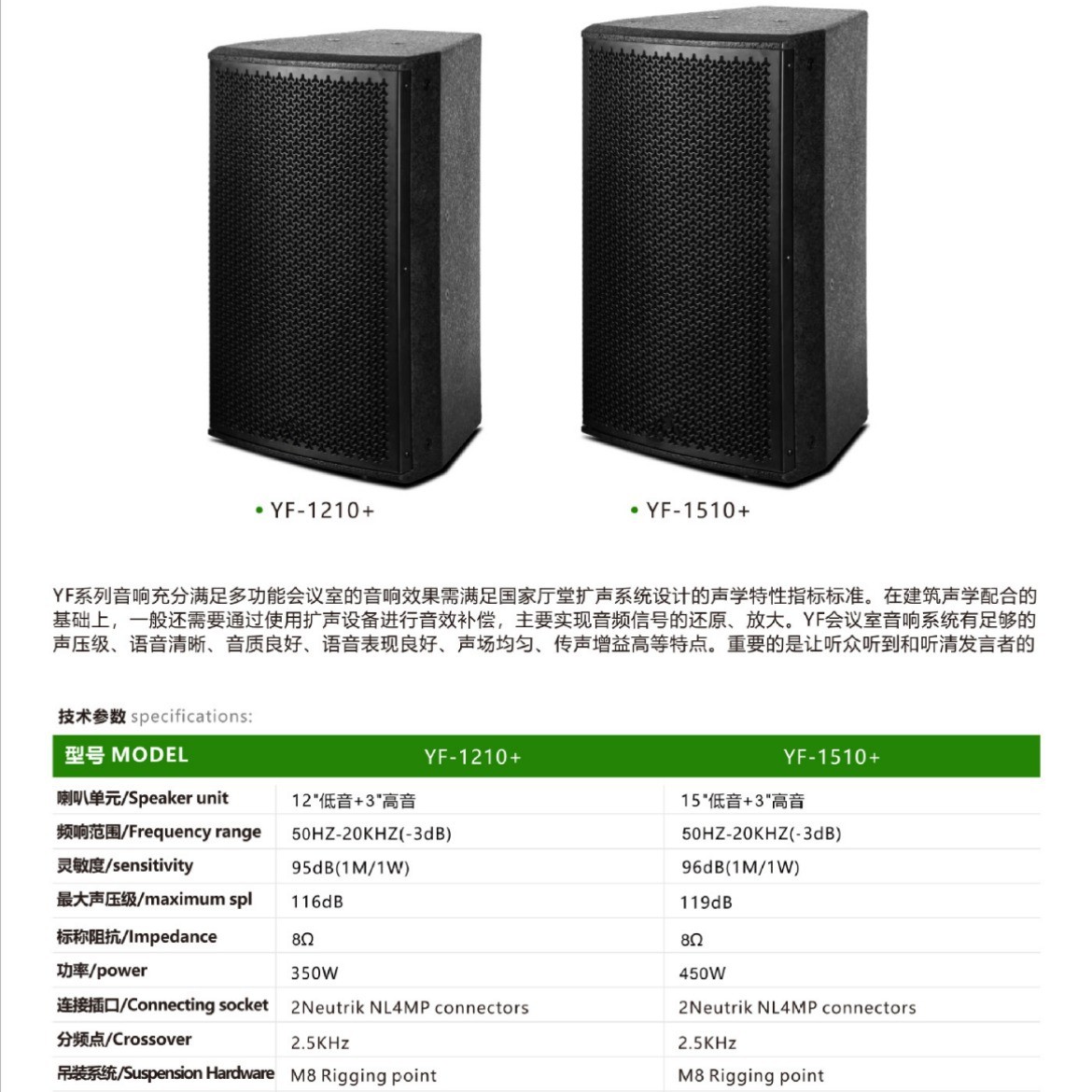 • YF-1210+

• YF-1510+

YF系列音响充分满足多功能会议室的音响效果需满足国家厅堂扩声系统设计的声学特性指标标准。在建筑声学配合的基础上，一般还需要通过使用扩声设备进行音效补偿，主要实现音频信号的还原、放大。YF会议室音响系统有足够的声压级、语音清晰、音质良好、语音表现良好、声场均匀、传声增益高等特点。重要的是让听众听到和听清发言者的

技术参数 specifications:

| 型号 MODEL | YF-1210+ | YF-1510+ |
|---|---|---|
| 喇叭单元/Speaker unit | 12"低音+3"高音 | 15"低音+3"高音 |
| 频响范围/Frequency range | 50HZ-20KHZ(-3dB) | 50HZ-20KHZ(-3dB) |
| 灵敏度/sensitivity | 95dB(1M/1W) | 96dB(1M/1W) |
| 最大声压级/maximum spl | 116dB | 119dB |
| 标称阻抗/Impedance | 8Ω | 8Ω |
| 功率/power | 350W | 450W |
| 连接插口/Connecting socket | 2Neutrik NL4MP connectors | 2Neutrik NL4MP connectors |
| 分频点/Crossover | 2.5KHz | 2.5KHz |
| 吊装系统/Suspension Hardware | M8 Rigging point | M8 Rigging point |